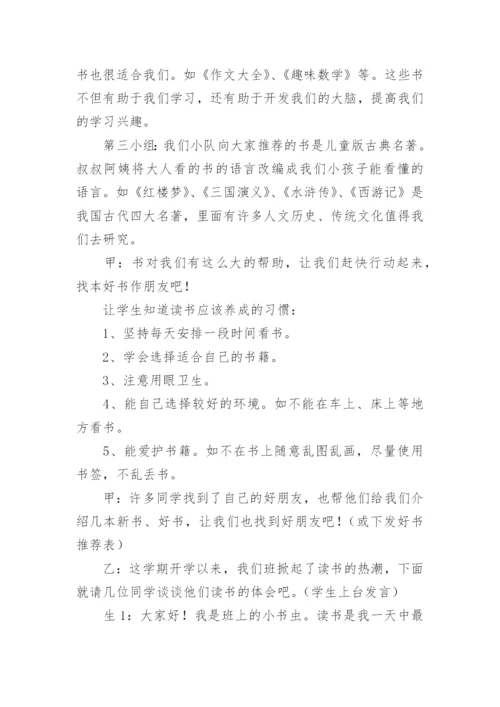 书也很适合我们。如《作文大全》、《趣味数学》等。这些书不但有助于我们学习，还有助于开发我们的大脑，提高我们的学习兴趣。

第三小组：我们小队向大家推荐的书是儿童版古典名著。叔叔阿姨将大人看的书的语言改编成我们小孩子能看懂的语言。如《红楼梦》、《三国演义》、《水浒传》、《西游记》是我国古代四大名著，里面有许多人文历史、传统文化值得我们去研究。

甲：书对我们有这么大的帮助，让我们赶快行动起来，找本好书作朋友吧！

让学生知道读书应该养成的习惯：

1、坚持每天安排一段时间看书。

2、学会选择适合自己的书籍。

3、注意用眼卫生。

4、能自己选择较好的环境。如不能在车上、床上等地方看书。

5、能爱护书籍。如不在书上随意乱图乱画，尽量使用书签，不乱丢书。

甲：许多同学找到了自己的好朋友，也帮他们给我们介绍几本新书、好书，让我们也找到好朋友吧！（或下发好书推荐表）

乙：这学期开学以来，我们班掀起了读书的热潮，下面就请几位同学谈谈他们读书的体会吧。（学生上台发言）

生 1：大家好！我是班上的小书虫。读书是我一天中最